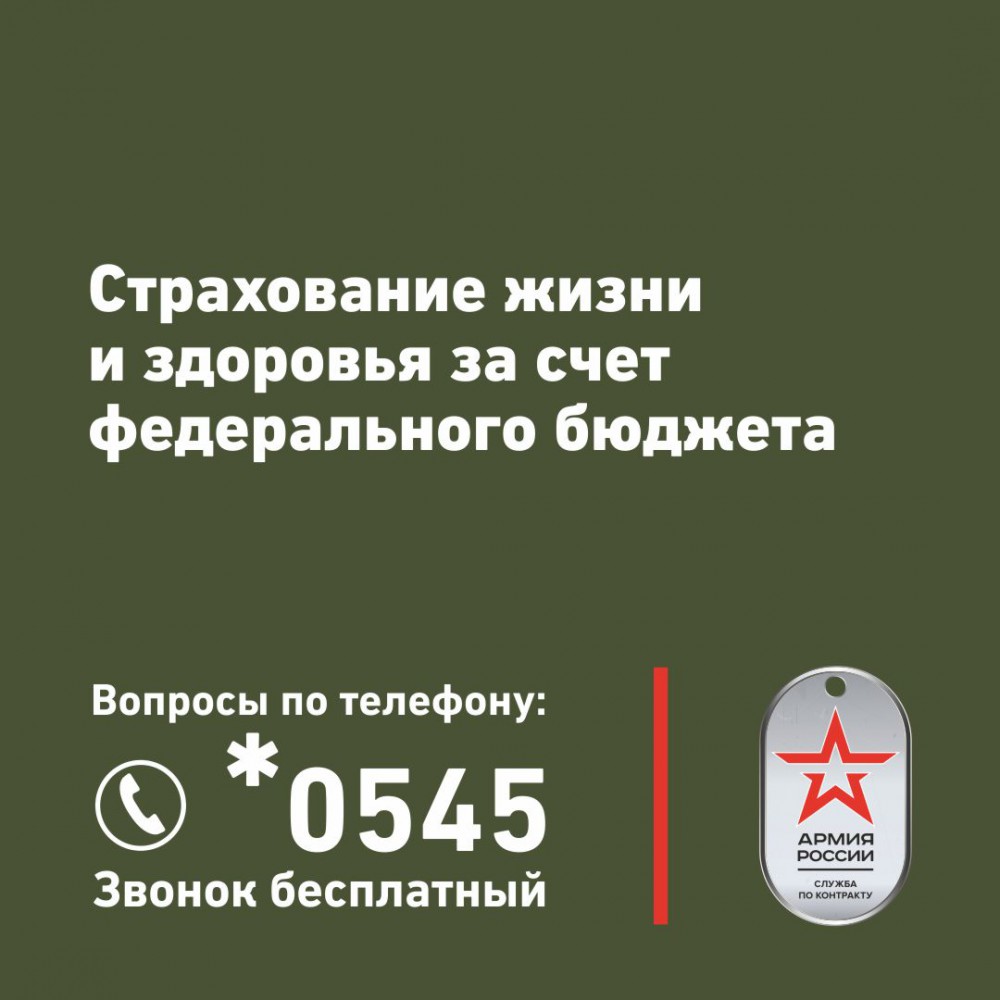 Страхование жизни и здоровья за счет федерального бюджета

Вопросы по телефону:
*0545
Звонок бесплатный

АРМИЯ РОССИИ
СЛУЖБА ПО КОНТРАКТУ